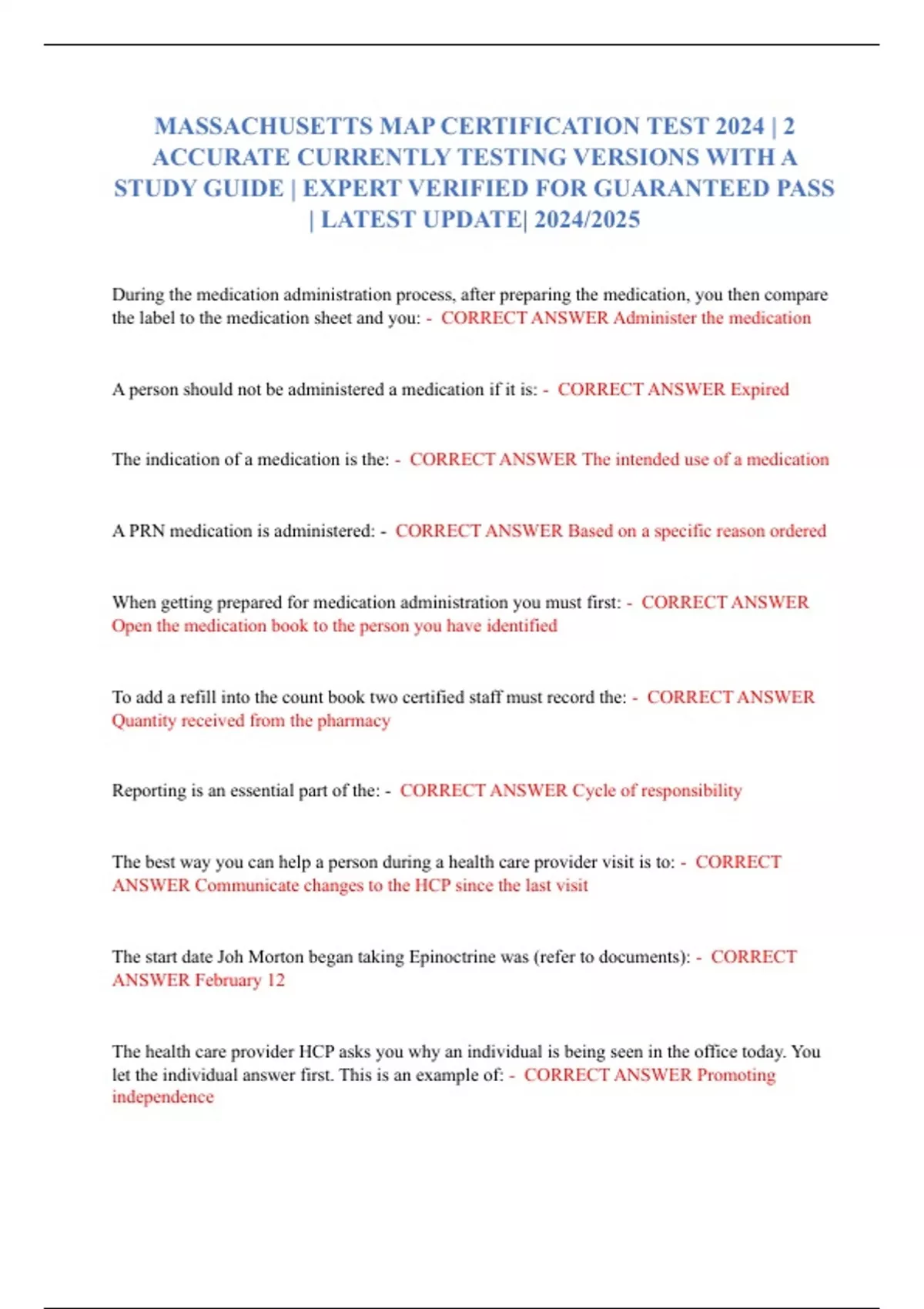 MASSACHUSETTS MAP CERTIFICATION TEST 2024 | 2 ACCURATE CURRENTLY TESTING VERSIONS WITH A STUDY GUIDE | EXPERT VERIFIED FOR GUARANTEED PASS | LATEST UPDATE| 2024/2025

During the medication administration process, after preparing the medication, you then compare the label to the medication sheet and you: - CORRECT ANSWER Administer the medication

A person should not be administered a medication if it is: - CORRECT ANSWER Expired

The indication of a medication is the: - CORRECT ANSWER The intended use of a medication

A PRN medication is administered: - CORRECT ANSWER Based on a specific reason ordered

When getting prepared for medication administration you must first: - CORRECT ANSWER Open the medication book to the person you have identified

To add a refill into the count book two certified staff must record the: - CORRECT ANSWER Quantity received from the pharmacy

Reporting is an essential part of the: - CORRECT ANSWER Cycle of responsibility

The best way you can help a person during a health care provider visit is to: - CORRECT ANSWER Communicate changes to the HCP since the last visit

The start date Joh Morton began taking Epinoctrine was (refer to documents): - CORRECT ANSWER February 12

The health care provider HCP asks you why an individual is being seen in the office today. You let the individual answer first. This is an example of: - CORRECT ANSWER Promoting independence